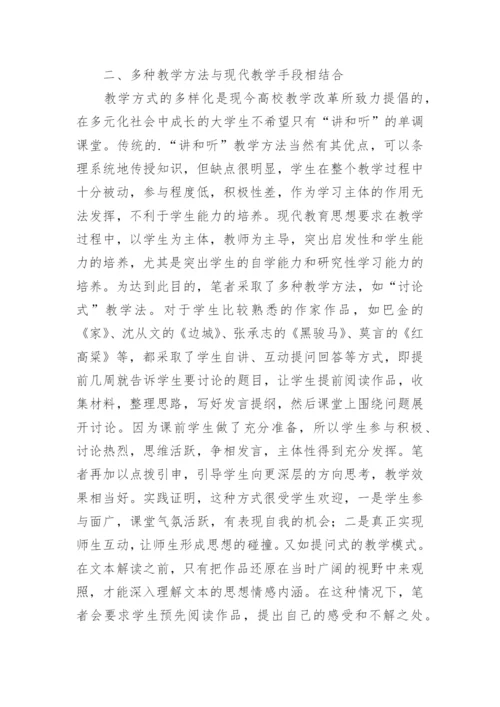 二、多种教学方法与现代教学手段相结合

教学方式的多样化是现今高校教学改革所致力提倡的，在多元化社会中成长的大学生不希望只有“讲和听”的单调课堂。传统的.“讲和听”教学方法当然有其优点，可以条理系统地传授知识，但缺点很明显，学生在整个教学过程中十分被动，参与程度低，积极性差，作为学习主体的作用无法发挥，不利于学生能力的培养。现代教育思想要求在教学过程中，以学生为主体，教师为主导，突出启发性和学生能力的培养，尤其是突出学生的自学能力和研究性学习能力的培养。为达到此目的，笔者采取了多种教学方法，如“讨论式”教学法。对于学生比较熟悉的作家作品，如巴金的《家》、沈从文的《边城》、张承志的《黑骏马》、莫言的《红高粱》等，都采取了学生自讲、互动提问回答等方式，即提前几周就告诉学生要讨论的题目，让学生提前阅读作品，收集材料，整理思路，写好发言提纲，然后课堂上围绕问题展开讨论。因为课前学生做了充分准备，所以学生参与积极、讨论热烈，思维活跃，争相发言，主体性得到充分发挥。笔者再加以点拨引申，引导学生向更深层的方向思考，教学效果相当好。实践证明，这种方式很受学生欢迎，一是学生参与面广，课堂气氛活跃，有表现自我的机会；二是真正实现师生互动，让师生形成思想的碰撞。又如提问式的教学模式。在文本解读之前，只有把作品还原在当时广阔的视野中来观照，才能深入理解文本的思想情感内涵。在这种情况下，笔者会要求学生预先阅读作品，提出自己的感受和不解之处。